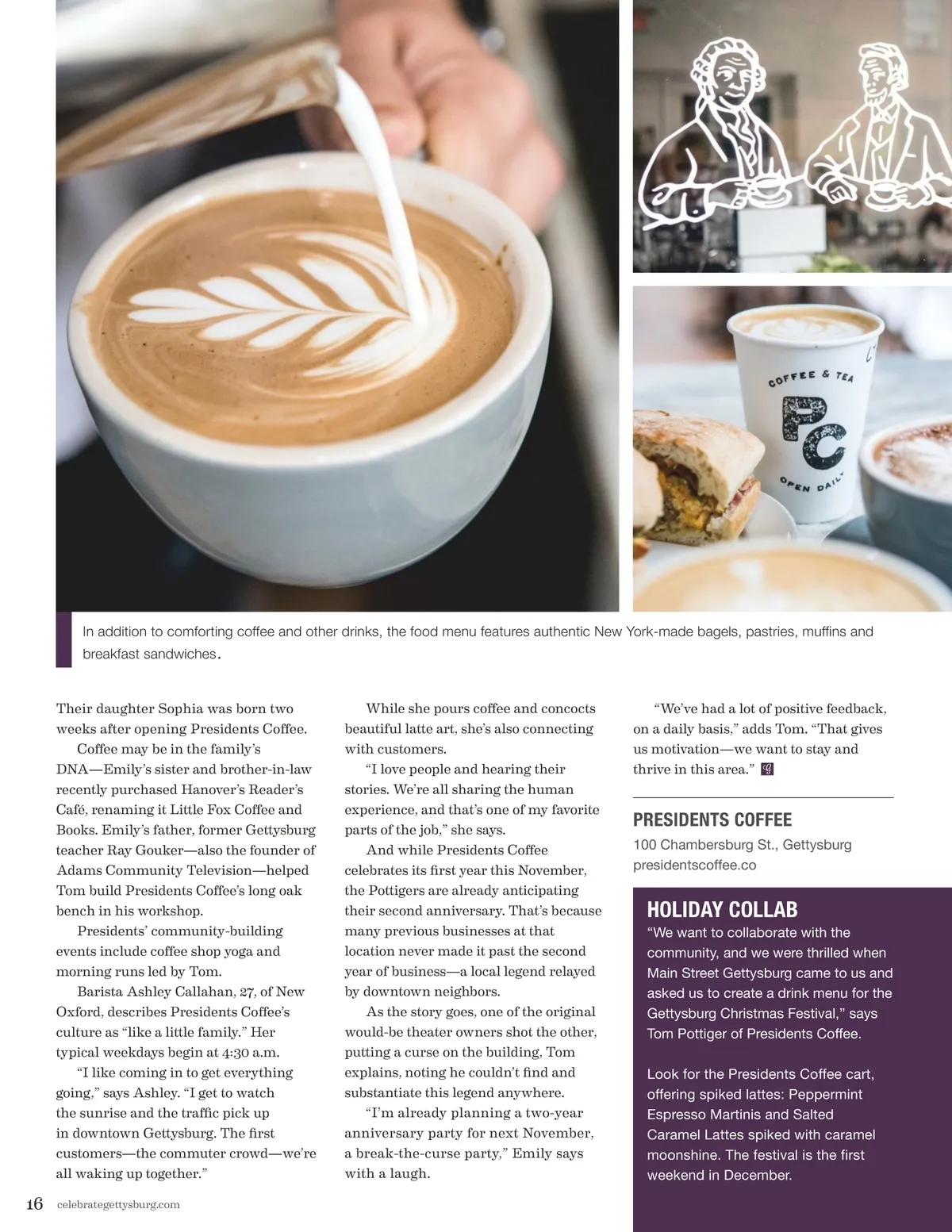 COFFEE & TEA

PC

OPEN DAILY

In addition to comforting coffee and other drinks, the food menu features authentic New York-made bagels, pastries, muffins and breakfast sandwiches.

Their daughter Sophia was born two weeks after opening Presidents Coffee.

Coffee may be in the family's DNA—Emily's sister and brother-in-law recently purchased Hanover's Reader's Café, renaming it Little Fox Coffee and Books. Emily's father, former Gettysburg teacher Ray Gouker—also the founder of Adams Community Television—helped Tom build Presidents Coffee's long oak bench in his workshop.

Presidents' community-building events include coffee shop yoga and morning runs led by Tom.

Barista Ashley Callahan, 27, of New Oxford, describes Presidents Coffee's culture as "like a little family." Her typical weekdays begin at 4:30 a.m.

"I like coming in to get everything going," says Ashley. "I get to watch the sunrise and the traffic pick up in downtown Gettysburg. The first customers—the commuter crowd—we're all waking up together."

While she pours coffee and concocts beautiful latte art, she's also connecting with customers.

"I love people and hearing their stories. We're all sharing the human experience, and that's one of my favorite parts of the job," she says.

And while Presidents Coffee celebrates its first year this November, the Pottigers are already anticipating their second anniversary. That's because many previous businesses at that location never made it past the second year of business—a local legend relayed by downtown neighbors.

As the story goes, one of the original would-be theater owners shot the other, putting a curse on the building, Tom explains, noting he couldn't find and substantiate this legend anywhere.

"I'm already planning a two-year anniversary party for next November, a break-the-curse party," Emily says with a laugh.

"We've had a lot of positive feedback, on a daily basis," adds Tom. "That gives us motivation—we want to stay and thrive in this area." G

PRESIDENTS COFFEE
100 Chambersburg St., Gettysburg
presidentscoffee.co

HOLIDAY COLLAB
"We want to collaborate with the community, and we were thrilled when Main Street Gettysburg came to us and asked us to create a drink menu for the Gettysburg Christmas Festival," says Tom Pottiger of Presidents Coffee.

Look for the Presidents Coffee cart, offering spiked lattes: Peppermint Espresso Martinis and Salted Caramel Lattes spiked with caramel moonshine. The festival is the first weekend in December.

16 celebrategettysburg.com